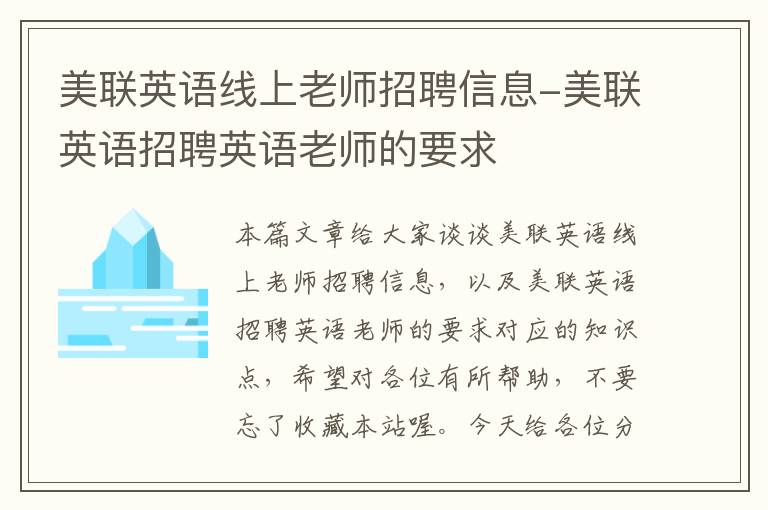 美联英语线上老师招聘信息-美联英语招聘英语老师的要求

本篇文章给大家谈谈美联英语线上老师招聘信息，以及美联英语招聘英语老师的要求对应的知识点，希望对各位有所帮助，不要忘了收藏本站喔。今天给各位分